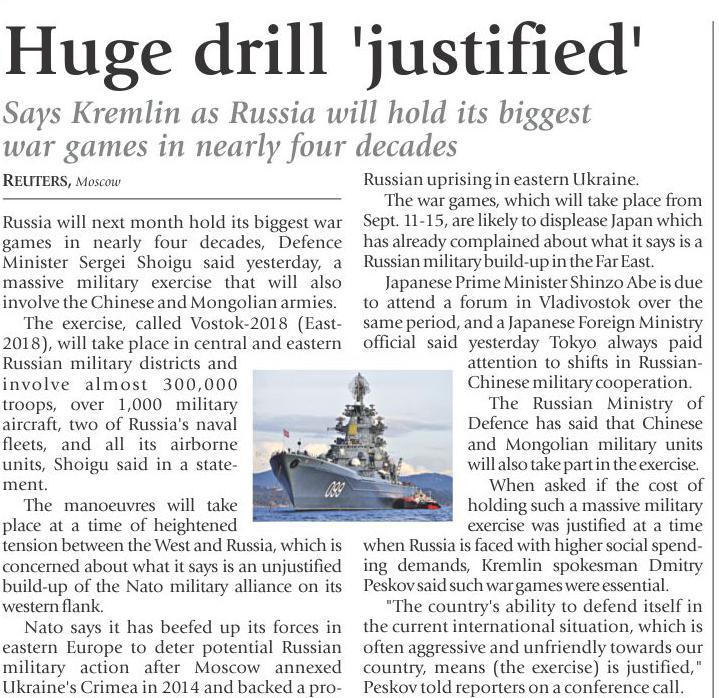 Huge drill 'justified'

Says Kremlin as Russia will hold its biggest war games in nearly four decades

REUTERS, Moscow

Russia will next month hold its biggest war games in nearly four decades, Defence Minister Sergei Shoigu said yesterday, a massive military exercise that will also involve the Chinese and Mongolian armies.

The exercise, called Vostok-2018 (East-2018), will take place in central and eastern Russian military districts and involve almost 300,000 troops, over 1,000 military aircraft, two of Russia's naval fleets, and all its airborne units, Shoigu said in a statement.

The manoeuvres will take place at a time of heightened tension between the West and Russia, which is concerned about what it says is an unjustified build-up of the Nato military alliance on its western flank.

Nato says it has beefed up its forces in eastern Europe to deter potential Russian military action after Moscow annexed Ukraine's Crimea in 2014 and backed a pro-Russian uprising in eastern Ukraine.

The war games, which will take place from Sept. 11-15, are likely to displease Japan which has already complained about what it says is a Russian military build-up in the Far East.

Japanese Prime Minister Shinzo Abe is due to attend a forum in Vladivostok over the same period, and a Japanese Foreign Ministry official said yesterday Tokyo always paid attention to shifts in Russian-Chinese military cooperation.

The Russian Ministry of Defence has said that Chinese and Mongolian military units will also take part in the exercise.

When asked if the cost of holding such a massive military exercise was justified at a time when Russia is faced with higher social spending demands, Kremlin spokesman Dmitry Peskov said such war games were essential.

"The country's ability to defend itself in the current international situation, which is often aggressive and unfriendly towards our country, means (the exercise) is justified," Peskov told reporters on a conference call.